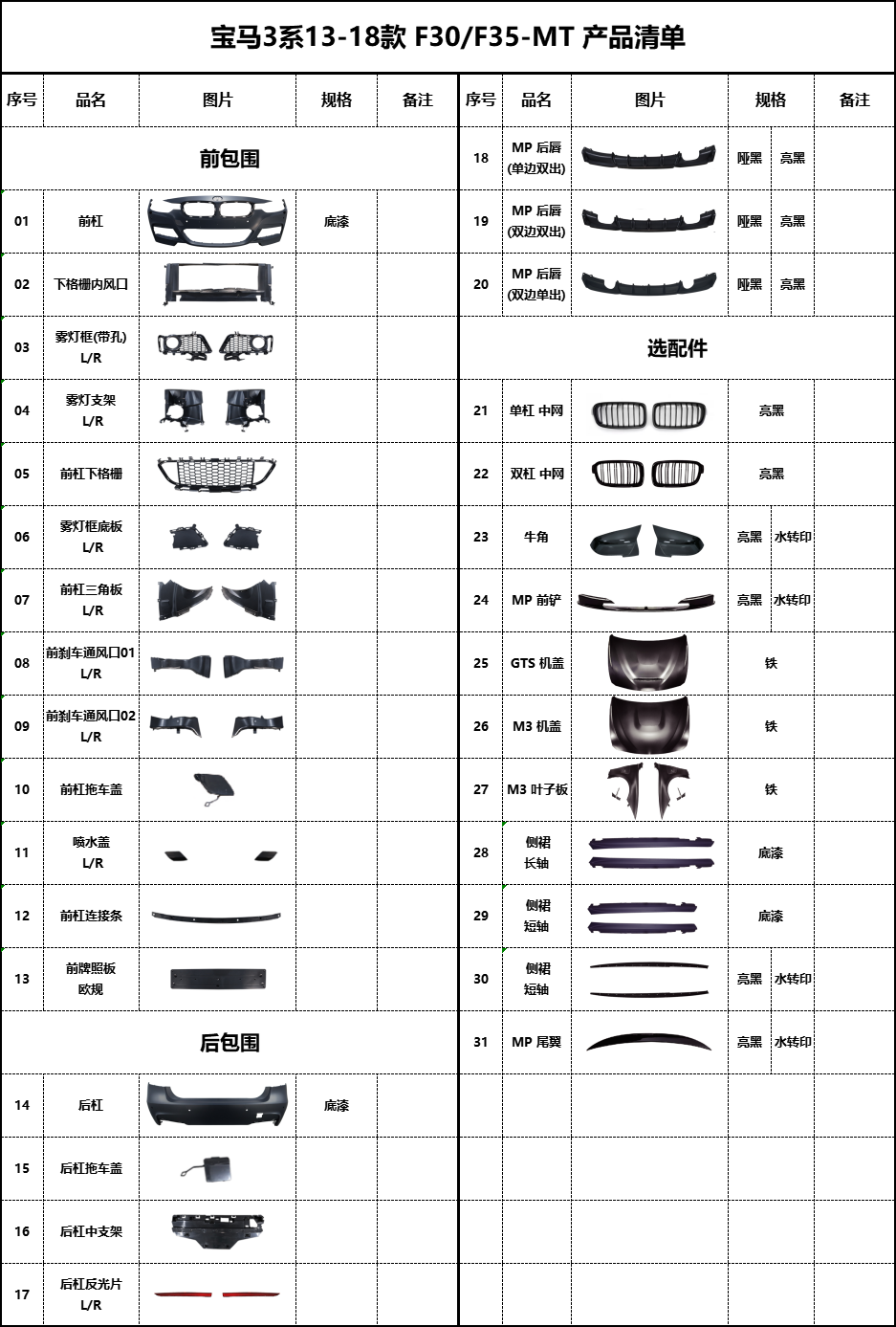 宝马3系13-18款 F30/F35-MT 产品清单

| 序号 | 品名 | 图片 | 规格 | 备注 |
|---|---|---|---|---|
| 前包围 | | | | |
| 01 | 前杠 | | 底漆 | |
| 02 | 下格栅内风口 | | | |
| 03 | 雾灯框(带孔) L/R | | | |
| 04 | 雾灯支架 L/R | | | |
| 05 | 前杠下格栅 | | | |
| 06 | 雾灯框底板 L/R | | | |
| 07 | 前杠三角板 L/R | | | |
| 08 | 前刹车通风口01 L/R | | | |
| 09 | 前刹车通风口02 L/R | | | |
| 10 | 前杠拖车盖 | | | |
| 11 | 喷水盖 L/R | | | |
| 12 | 前杠连接条 | | | |
| 13 | 前牌照板 欧规 | | | |
| 后包围 | | | | |
| 14 | 后杠 | | 底漆 | |
| 15 | 后杠拖车盖 | | | |
| 16 | 后杠中支架 | | | |
| 17 | 后杠反光片 L/R | | | |

| 序号 | 品名 | 图片 | 规格 | | 备注 |
|---|---|---|---|---|---|
| 18 | MP 后唇 (单边双出) | | 哑黑 | 亮黑 | |
| 19 | MP 后唇 (双边双出) | | 哑黑 | 亮黑 | |
| 20 | MP 后唇 (双边单出) | | 哑黑 | 亮黑 | |
| 选配件 | | | | | |
| 21 | 单杠 中网 | | 亮黑 | | |
| 22 | 双杠 中网 | | 亮黑 | | |
| 23 | 牛角 | | 亮黑 | 水转印 | |
| 24 | MP 前铲 | | 亮黑 | 水转印 | |
| 25 | GTS 机盖 | | 铁 | | |
| 26 | M3 机盖 | | 铁 | | |
| 27 | M3 叶子板 | | 铁 | | |
| 28 | 侧裙 长轴 | | 底漆 | | |
| 29 | 侧裙 短轴 | | 底漆 | | |
| 30 | 侧裙 短轴 | | 亮黑 | 水转印 | |
| 31 | MP 尾翼 | | 亮黑 | 水转印 | |